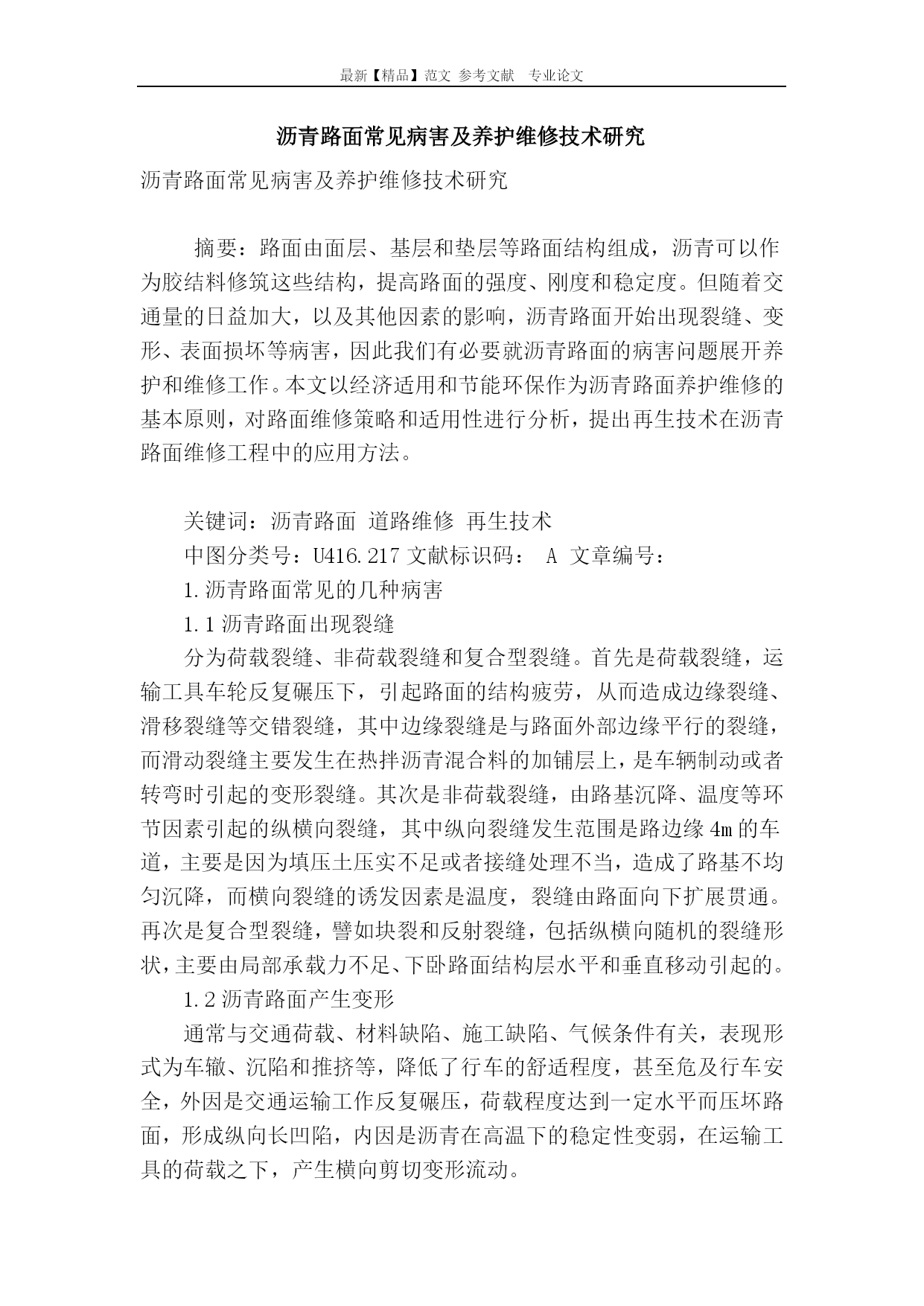 最新【精品】范文 参考文献 专业论文

沥青路面常见病害及养护维修技术研究

沥青路面常见病害及养护维修技术研究

摘要：路面由面层、基层和垫层等路面结构组成，沥青可以作为胶结料修筑这些结构，提高路面的强度、刚度和稳定度。但随着交通量的日益加大，以及其他因素的影响，沥青路面开始出现裂缝、变形、表面损坏等病害，因此我们有必要就沥青路面的病害问题展开养护和维修工作。本文以经济适用和节能环保作为沥青路面养护维修的基本原则，对路面维修策略和适用性进行分析，提出再生技术在沥青路面维修工程中的应用方法。

关键词：沥青路面 道路维修 再生技术

中图分类号：U416.217 文献标识码： A 文章编号：

1.沥青路面常见的几种病害

1.1 沥青路面出现裂缝

分为荷载裂缝、非荷载裂缝和复合型裂缝。首先是荷载裂缝，运输工具车轮反复碾压下，引起路面的结构疲劳，从而造成边缘裂缝、滑移裂缝等交错裂缝，其中边缘裂缝是与路面外部边缘平行的裂缝，而滑动裂缝主要发生在热拌沥青混合料的加铺层上，是车辆制动或者转弯时引起的变形裂缝。其次是非荷载裂缝，由路基沉降、温度等环节因素引起的纵横向裂缝，其中纵向裂缝发生范围是路边缘 4m 的车道，主要是因为填压土压实不足或者接缝处理不当，造成了路基不均匀沉降，而横向裂缝的诱发因素是温度，裂缝由路面向下扩展贯通。再次是复合型裂缝，譬如块裂和反射裂缝，包括纵横向随机的裂缝形状，主要由局部承载力不足、下卧路面结构层水平和垂直移动引起的。

1.2 沥青路面产生变形

通常与交通荷载、材料缺陷、施工缺陷、气候条件有关，表现形式为车辙、沉陷和推挤等，降低了行车的舒适程度，甚至危及行车安全，外因是交通运输工作反复碾压，荷载程度达到一定水平而压坏路面，形成纵向长凹陷，内因是沥青在高温下的稳定性变弱，在运输工具的荷载之下，产生横向剪切变形流动。